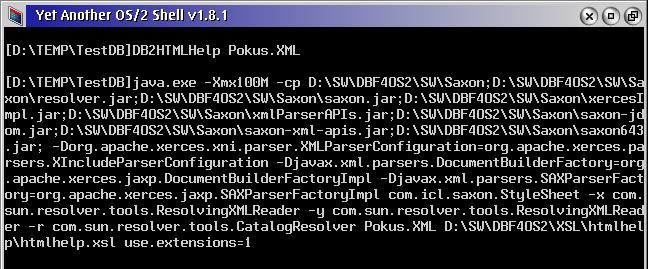 Yet Another OS/2 Shell v1.8.1

[D:\TEMP\TestDB]DB2HTMLHelp Pokus.XML

[D:\TEMP\TestDB]java.exe -Xmx100M -cp D:\SW\DBF4OS2\SW\Saxon;D:\SW\DBF4OS2\SW\Saxon\resolver.jar;D:\SW\DBF4OS2\SW\Saxon\saxon.jar;D:\SW\DBF4OS2\SW\Saxon\xercesImpl.jar;D:\SW\DBF4OS2\SW\Saxon\xmlParserAPIs.jar;D:\SW\DBF4OS2\SW\Saxon\saxon-jdom.jar;D:\SW\DBF4OS2\SW\Saxon\saxon-xml-apis.jar;D:\SW\DBF4OS2\SW\Saxon\saxon643.jar; -Dorg.apache.xerces.xni.parser.XMLParserConfiguration=org.apache.xerces.parsers.XIncludeParserConfiguration -Djavax.xml.parsers.DocumentBuilderFactory=org.apache.xerces.jaxp.DocumentBuilderFactoryImpl -Djavax.xml.parsers.SAXParserFactory=org.apache.xerces.jaxp.SAXParserFactoryImpl com.icl.saxon.StyleSheet -x com.sun.resolver.tools.ResolvingXMLReader -y com.sun.resolver.tools.ResolvingXMLReader -r com.sun.resolver.tools.CatalogResolver Pokus.XML D:\SW\DBF4OS2\XSL\htmlhelp\htmlhelp.xsl use.extensions=1